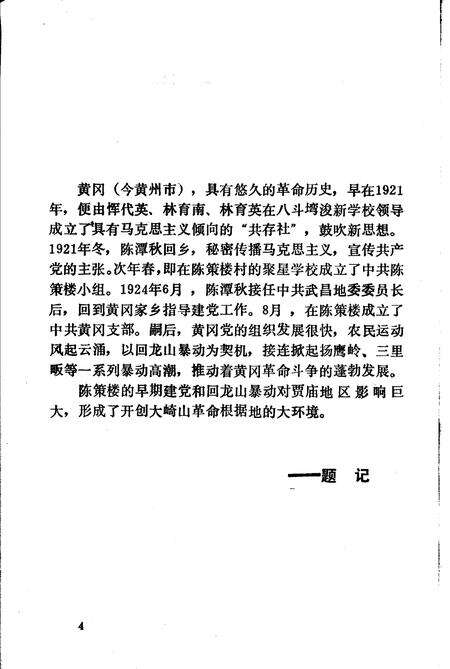 黄冈（今黄州市），具有悠久的革命历史，早在1921年，便由恽代英、林育南、林育英在八斗塆浚新学校领导成立了具有马克思主义倾向的“共存社”，鼓吹新思想。1921年冬，陈潭秋回乡，秘密传播马克思主义，宣传共产党的主张。次年春，即在陈策楼村的聚星学校成立了中共陈策楼小组。1924年6月，陈潭秋接任中共武昌地委委员长后，回到黄冈家乡指导建党工作。8月，在陈策楼成立了中共黄冈支部。嗣后，黄冈党的组织发展很快，农民运动风起云涌，以回龙山暴动为契机，接连掀起扬鹰岭、三里畈等一系列暴动高潮，推动着黄冈革命斗争的蓬勃发展。

陈策楼的早期建党和回龙山暴动对贾庙地区影响巨大，形成了开创大崎山革命根据地的大环境。

——题 记

4